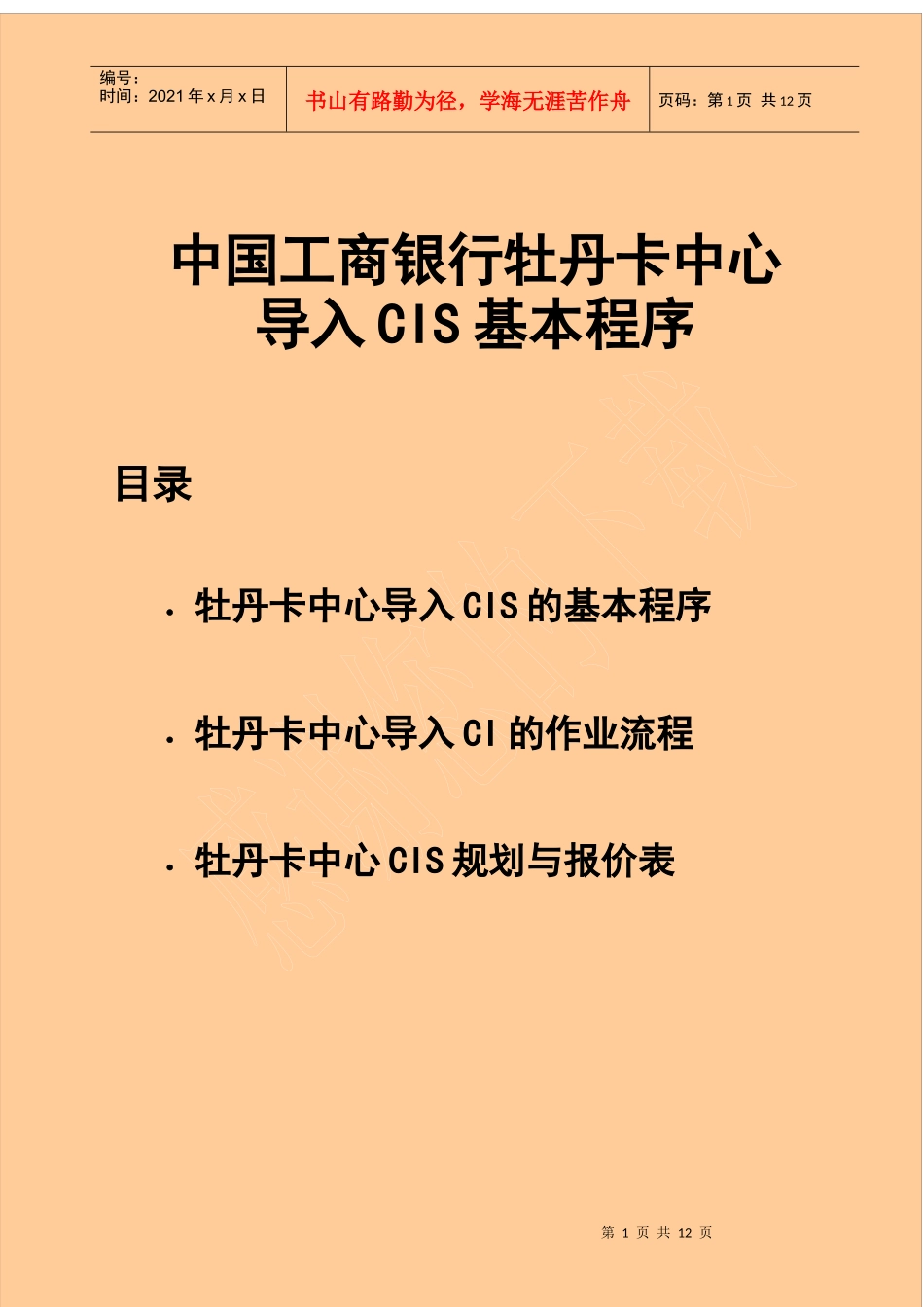 编号：
时间：2021年x月x日

书山有路勤为径，学海无涯苦作舟

页码：第1页 共12页

中国工商银行牡丹卡中心
导入CIS基本程序

目录

• 牡丹卡中心导入CIS的基本程序

• 牡丹卡中心导入CI的作业流程

• 牡丹卡中心CIS规划与报价表

第1页 共12页